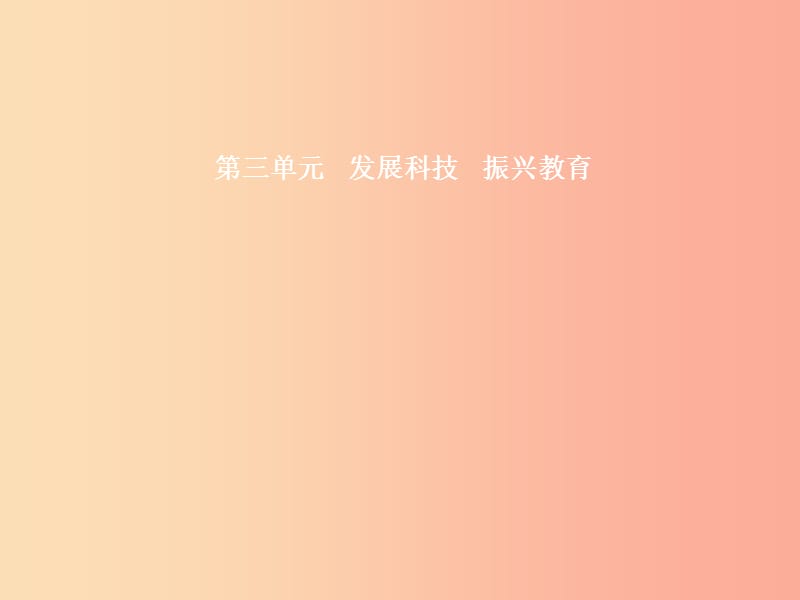 第三单元　发展科技　振兴教育